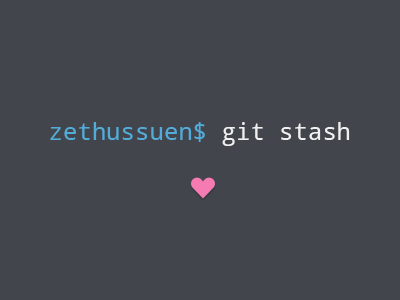 zethussuen$ git stash